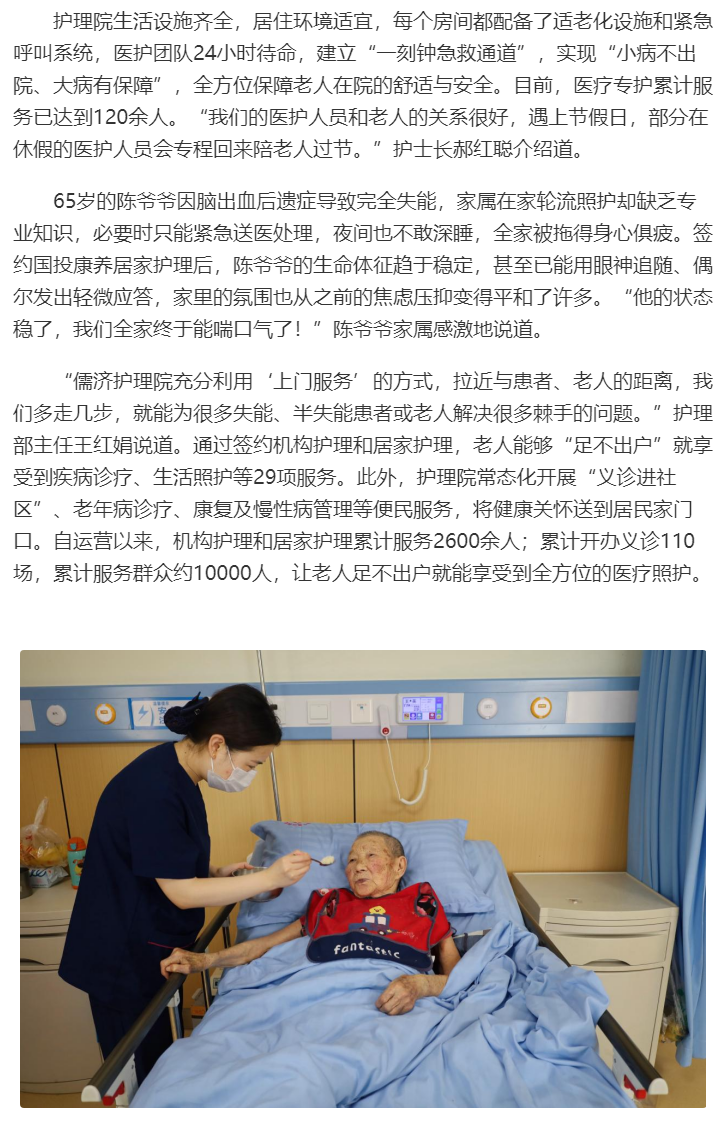 护理院生活设施齐全，居住环境适宜，每个房间都配备了适老化设施和紧急呼叫系统，医护团队24小时待命，建立“一刻钟急救通道”，实现“小病不出院、大病有保障”，全方位保障老人在院的舒适与安全。目前，医疗专护累计服务已达到120余人。“我们的医护人员和老人的关系很好，遇上节假日，部分在休假的医护人员会专程回来陪老人过节。”护士长郝红聪介绍道。

65岁的陈爷爷因脑出血后遗症导致完全失能，家属在家轮流照护却缺乏专业知识，必要时只能紧急送医处理，夜间也不敢深睡，全家被拖得身心俱疲。签约国投康养居家护理后，陈爷爷的生命体征趋于稳定，甚至已能用眼神追随、偶尔发出轻微应答，家里的氛围也从之前的焦虑压抑变得平和了许多。“他的状态稳了，我们全家终于能喘口气了！”陈爷爷家属感激地说道。

“儒济护理院充分利用‘上门服务’的方式，拉近与患者、老人的距离，我们多走几步，就能为很多失能、半失能患者或老人解决很多棘手的问题。”护理部主任王红娟说道。通过签约机构护理和居家护理，老人能够“足不出户”就享受到疾病诊疗、生活照护等29项服务。此外，护理院常态化开展“义诊进社区”、老年病诊疗、康复及慢性病管理等便民服务，将健康关怀送到居民家门口。自运营以来，机构护理和居家护理累计服务2600余人；累计开办义诊110场，累计服务群众约10000人，让老人足不出户就能享受到全方位的医疗照护。

fantastic